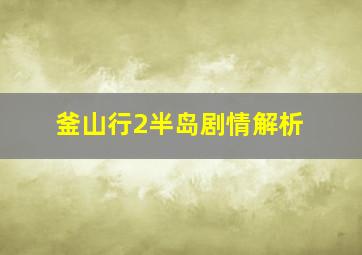 釜山行2半岛剧情解析